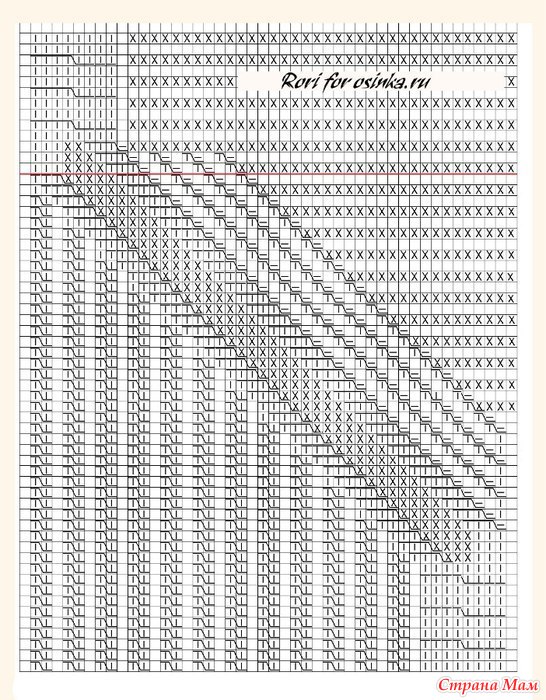 Rori for osinka.ru

Страна Мам